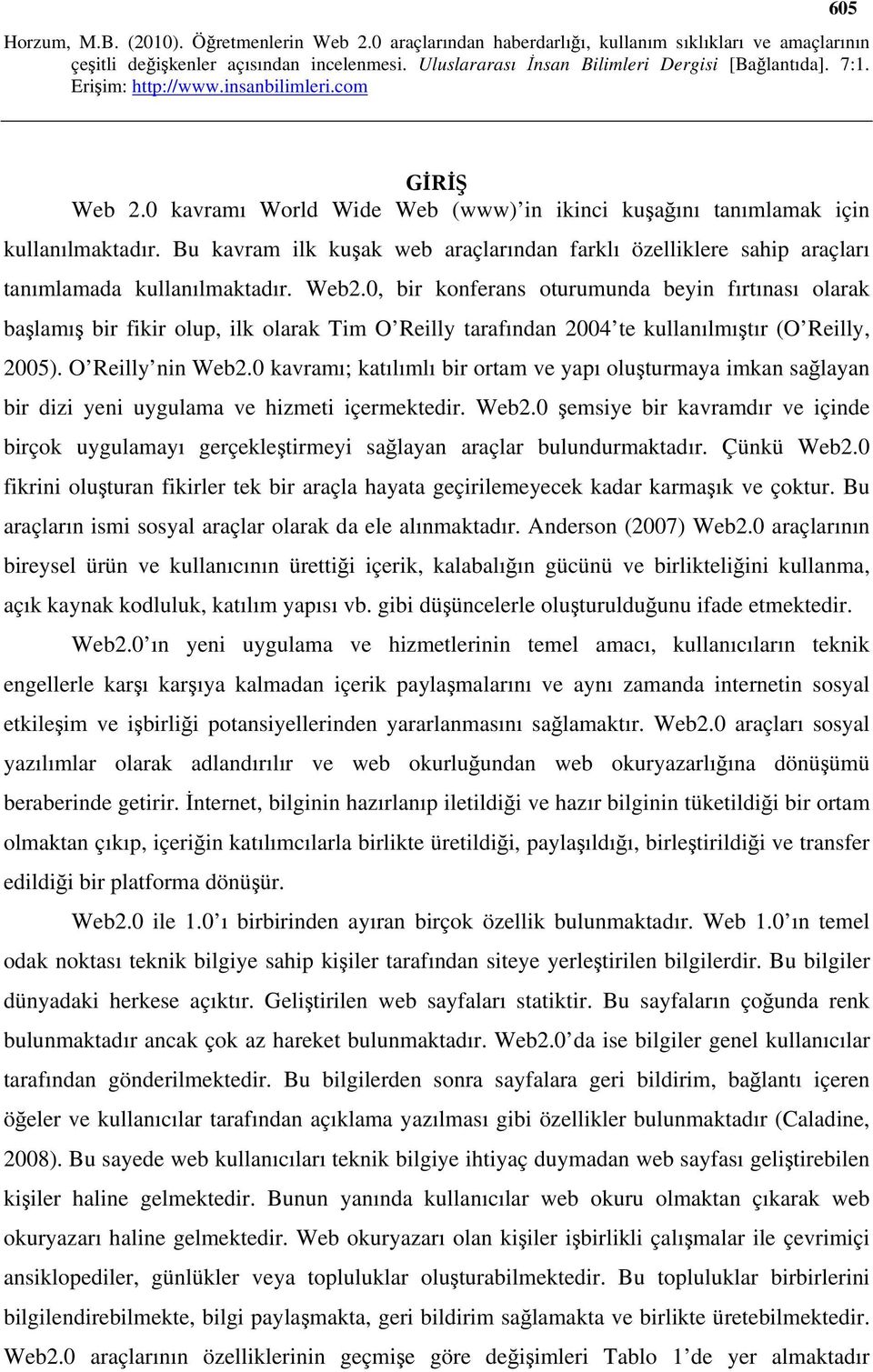 605

Horzum, M.B. (2010). Öğretmenlerin Web 2.0 araçlarından haberdarlığı, kullanım sıklıkları ve amaçlarının çeşitli değişkenler açısından incelenmesi. Uluslararası İnsan Bilimleri Dergisi [Bağlantıda]. 7:1. Erişim: http://www.insanbilimleri.com

GİRİŞ

Web 2.0 kavramı World Wide Web (www)'in ikinci kuşağını tanımlamak için kullanılmaktadır. Bu kavram ilk kuşak web araçlarından farklı özelliklere sahip araçları tanımlamada kullanılmaktadır. Web2.0, bir konferans oturumunda beyin fırtınası olarak başlamış bir fikir olup, ilk olarak Tim O'Reilly tarafından 2004'te kullanılmıştır (O'Reilly, 2005). O'Reilly'nin Web2.0 kavramı; katılımlı bir ortam ve yapı oluşturmaya imkan sağlayan bir dizi yeni uygulama ve hizmeti içermektedir. Web2.0 şemsiye bir kavramdır ve içinde birçok uygulamayı gerçekleştirmeyi sağlayan araçlar bulundurmaktadır. Çünkü Web2.0 fikrini oluşturan fikirler tek bir araçla hayata geçirilemeyecek kadar karmaşık ve çoktur. Bu araçların ismi sosyal araçlar olarak da ele alınmaktadır. Anderson (2007) Web2.0 araçlarının bireysel ürün ve kullanıcının ürettiği içerik, kalabalığın gücünü ve birlikteliğini kullanma, açık kaynak kodluluk, katılım yapısı vb. gibi düşüncelerle oluşturulduğunu ifade etmektedir.

Web2.0'ın yeni uygulama ve hizmetlerinin temel amacı, kullanıcıların teknik engellerle karşı karşıya kalmadan içerik paylaşmalarını ve aynı zamanda internetin sosyal etkileşim ve işbirliği potansiyellerinden yararlanmasını sağlamaktır. Web2.0 araçları sosyal yazılımlar olarak adlandırılır ve web okurluğundan web okuryazarlığına dönüşümü beraberinde getirir. İnternet, bilginin hazırlanıp iletildiği ve hazır bilginin tüketildiği bir ortam olmaktan çıkıp, içeriğin katılımcılarla birlikte üretildiği, paylaşıldığı, birleştirildiği ve transfer edildiği bir platforma dönüşür.

Web2.0 ile 1.0'ı birbirinden ayıran birçok özellik bulunmaktadır. Web 1.0'ın temel odak noktası teknik bilgiye sahip kişiler tarafından siteye yerleştirilen bilgilerdir. Bu bilgiler dünyadaki herkese açıktır. Geliştirilen web sayfaları statiktir. Bu sayfaların çoğunda renk bulunmaktadır ancak çok az hareket bulunmaktadır. Web2.0'da ise bilgiler genel kullanıcılar tarafından gönderilmektedir. Bu bilgilerden sonra sayfalara geri bildirim, bağlantı içeren öğeler ve kullanıcılar tarafından açıklama yazılması gibi özellikler bulunmaktadır (Caladine, 2008). Bu sayede web kullanıcıları teknik bilgiye ihtiyaç duymadan web sayfası geliştirebilen kişiler haline gelmektedir. Bunun yanında kullanıcılar web okuru olmaktan çıkarak web okuryazarı haline gelmektedir. Web okuryazarı olan kişiler işbirlikli çalışmalar ile çevrimiçi ansiklopediler, günlükler veya topluluklar oluşturabilmektedir. Bu topluluklar birbirlerini bilgilendirebilmekte, bilgi paylaşmakta, geri bildirim sağlamakta ve birlikte üretebilmektedir. Web2.0 araçlarının özelliklerinin geçmişe göre değişimleri Tablo 1'de yer almaktadır